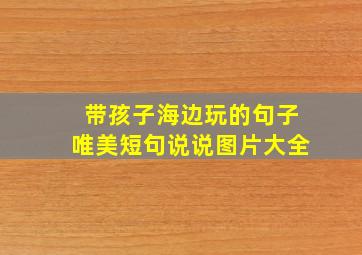 带孩子海边玩的句子
唯美短句说说图片大全